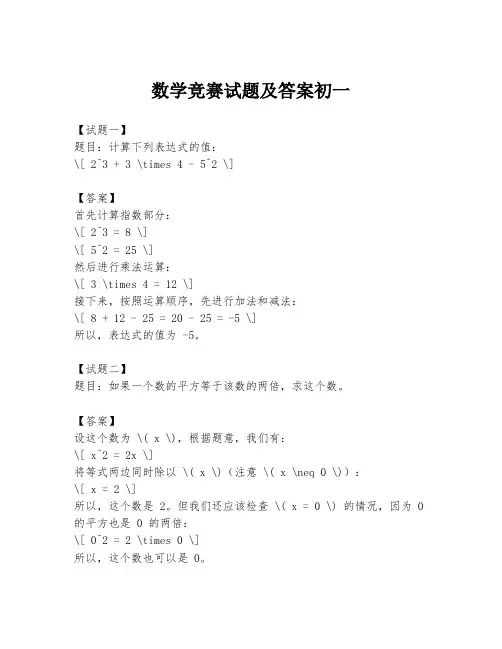 数学竞赛试题及答案初一

【试题一】
题目：计算下列表达式的值：
\[ 2^3 + 3 \times 4 - 5^2 \]

【答案】
首先计算指数部分：
\[ 2^3 = 8 \]
\[ 5^2 = 25 \]
然后进行乘法运算：
\[ 3 \times 4 = 12 \]
接下来，按照运算顺序，先进行加法和减法：
\[ 8 + 12 - 25 = 20 - 25 = -5 \]
所以，表达式的值为 -5。

【试题二】
题目：如果一个数的平方等于该数的两倍，求这个数。

【答案】
设这个数为 \( x \)，根据题意，我们有：
\[ x^2 = 2x \]
将等式两边同时除以 \( x \)（注意 \( x \neq 0 \)）：
\[ x = 2 \]
所以，这个数是 2。但我们还应该检查 \( x = 0 \) 的情况，因为 0 的平方也是 0 的两倍：
\[ 0^2 = 2 \times 0 \]
所以，这个数也可以是 0。